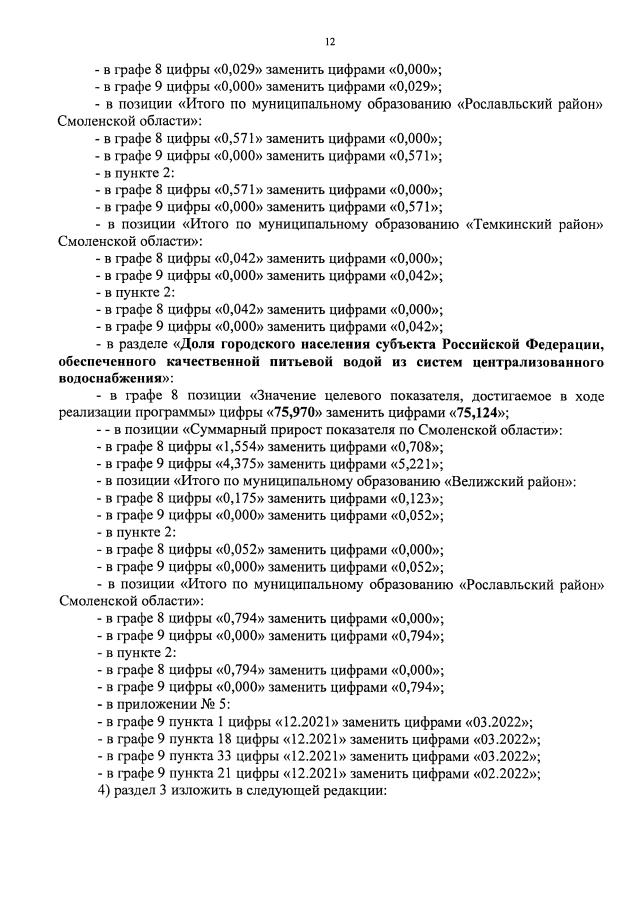 12

- в графе 8 цифры «0,029» заменить цифрами «0,000»;

- в графе 9 цифры «0,000» заменить цифрами «0,029»;

- в позиции «Итого по муниципальному образованию «Рославльский район» Смоленской области»:

- в графе 8 цифры «0,571» заменить цифрами «0,000»;

- в графе 9 цифры «0,000» заменить цифрами «0,571»;

- в пункте 2:

- в графе 8 цифры «0,571» заменить цифрами «0,000»;

- в графе 9 цифры «0,000» заменить цифрами «0,571»;

- в позиции «Итого по муниципальному образованию «Темкинский район» Смоленской области»:

- в графе 8 цифры «0,042» заменить цифрами «0,000»;

- в графе 9 цифры «0,000» заменить цифрами «0,042»;

- в пункте 2:

- в графе 8 цифры «0,042» заменить цифрами «0,000»;

- в графе 9 цифры «0,000» заменить цифрами «0,042»;

- в разделе «Доля городского населения субъекта Российской Федерации, обеспеченного качественной питьевой водой из систем централизованного водоснабжения»:

- в графе 8 позиции «Значение целевого показателя, достигаемое в ходе реализации программы» цифры «75,970» заменить цифрами «75,124»;

- - в позиции «Суммарный прирост показателя по Смоленской области»:

- в графе 8 цифры «1,554» заменить цифрами «0,708»;

- в графе 9 цифры «4,375» заменить цифрами «5,221»;

- в позиции «Итого по муниципальному образованию «Велижский район»:

- в графе 8 цифры «0,175» заменить цифрами «0,123»;

- в графе 9 цифры «0,000» заменить цифрами «0,052»;

- в пункте 2:

- в графе 8 цифры «0,052» заменить цифрами «0,000»;

- в графе 9 цифры «0,000» заменить цифрами «0,052»;

- в позиции «Итого по муниципальному образованию «Рославльский район» Смоленской области»:

- в графе 8 цифры «0,794» заменить цифрами «0,000»;

- в графе 9 цифры «0,000» заменить цифрами «0,794»;

- в пункте 2:

- в графе 8 цифры «0,794» заменить цифрами «0,000»;

- в графе 9 цифры «0,000» заменить цифрами «0,794»;

- в приложении № 5:

- в графе 9 пункта 1 цифры «12.2021» заменить цифрами «03.2022»;

- в графе 9 пункта 18 цифры «12.2021» заменить цифрами «03.2022»;

- в графе 9 пункта 33 цифры «12.2021» заменить цифрами «03.2022»;

- в графе 9 пункта 21 цифры «12.2021» заменить цифрами «02.2022»;

4) раздел 3 изложить в следующей редакции: